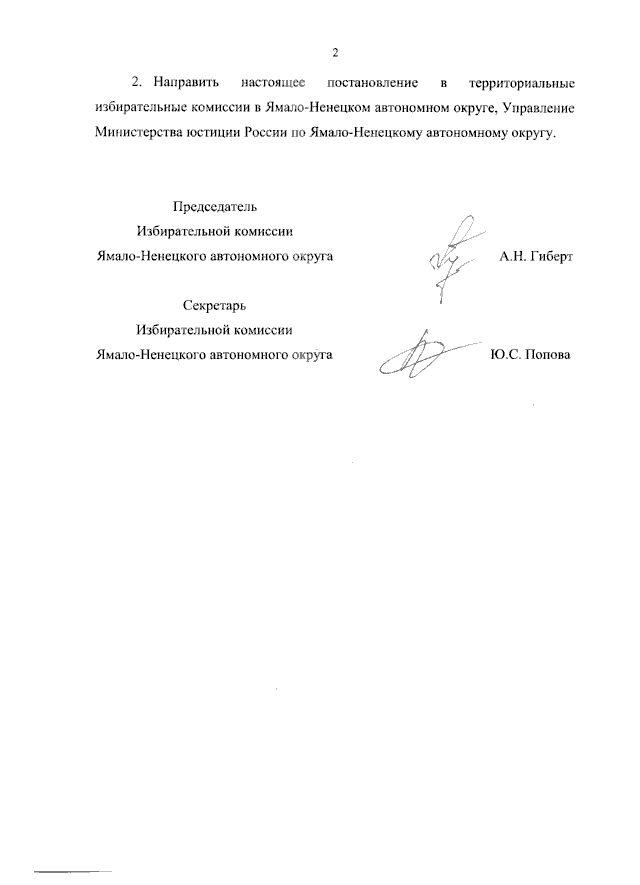 2

2. Направить настоящее постановление в территориальные избирательные комиссии в Ямало-Ненецком автономном округе, Управление Министерства юстиции России по Ямало-Ненецкому автономному округу.

Председатель
Избирательной комиссии
Ямало-Ненецкого автономного округа

А.Н. Гиберт

Секретарь
Избирательной комиссии
Ямало-Ненецкого автономного округа

Ю.С. Попова